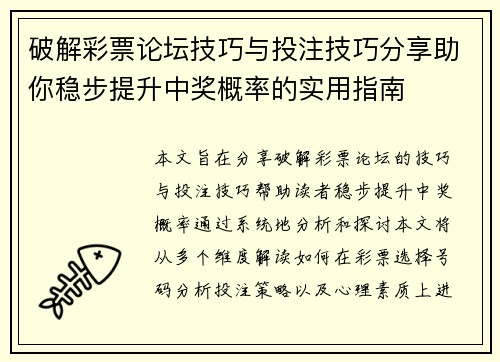 破解彩票论坛技巧与投注技巧分享助你稳步提升中奖概率的实用指南

本文旨在分享破解彩票论坛的技巧与投注技巧帮助读者稳步提升中奖概率通过系统地分析和探讨本文将从多个维度解读如何在彩票选择号码分析投注策略以及心理素质上进